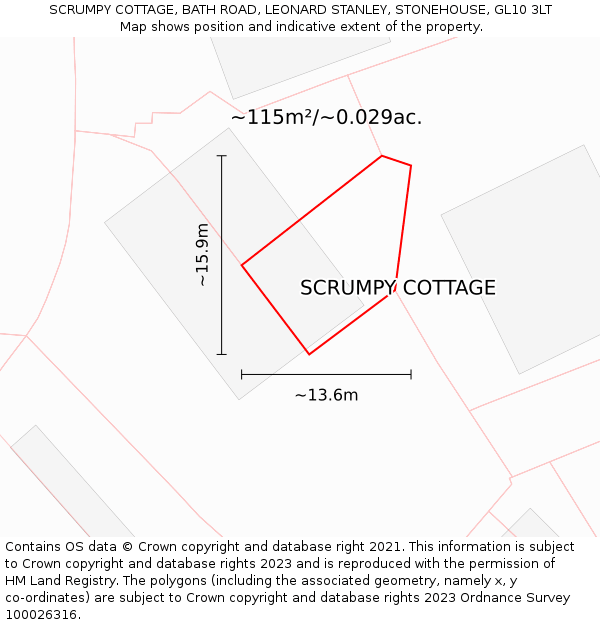 SCRUMPY COTTAGE, BATH ROAD, LEONARD STANLEY, STONEHOUSE, GL10 3LT
Map shows position and indicative extent of the property.

~115m²/~0.029ac.

~15.9m

SCRUMPY COTTAGE

~13.6m

Contains OS data © Crown copyright and database right 2021. This information is subject to Crown copyright and database rights 2023 and is reproduced with the permission of HM Land Registry. The polygons (including the associated geometry, namely x, y co-ordinates) are subject to Crown copyright and database rights 2023 Ordnance Survey 100026316.